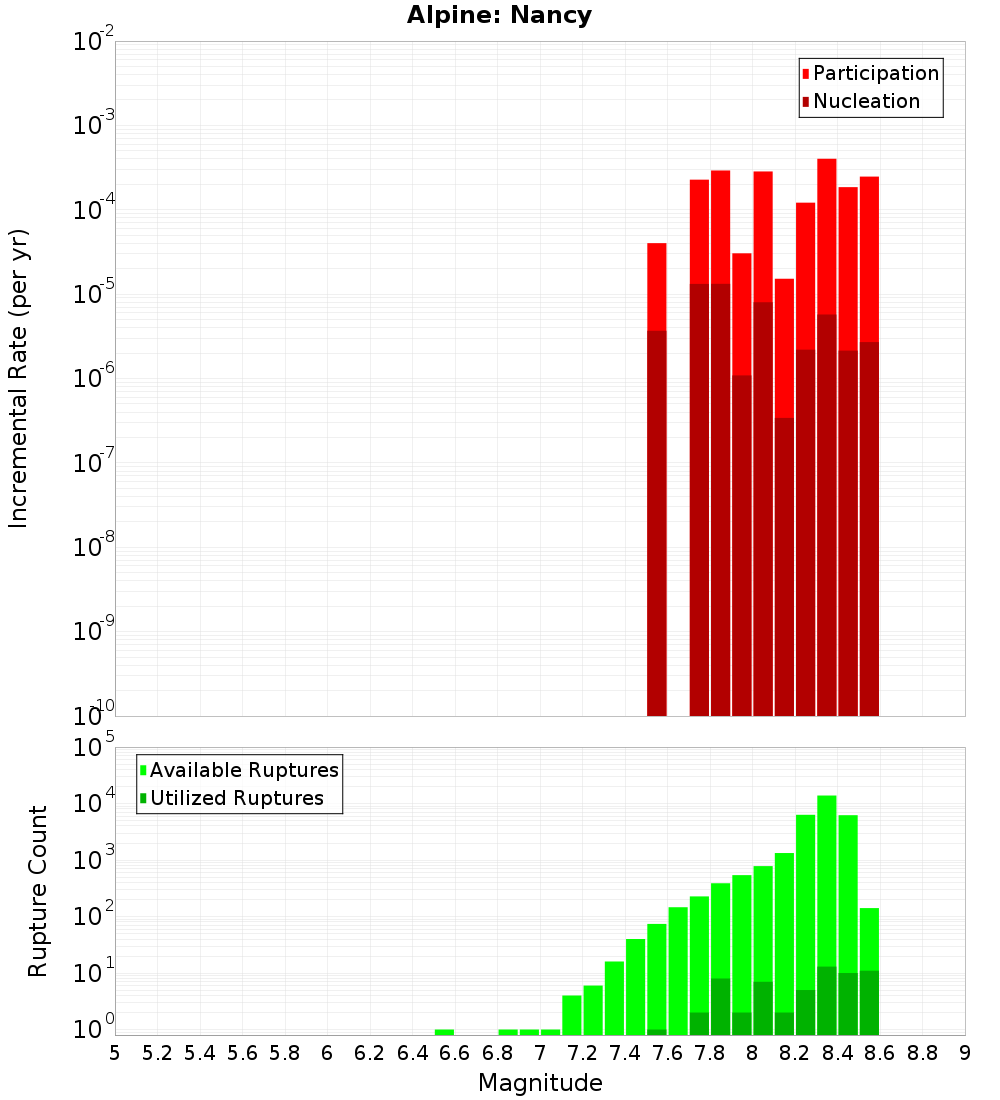 Alpine: Nancy

Participation
Nucleation

Incremental Rate (per yr)

$10^{-2}$
$10^{-3}$
$10^{-4}$
$10^{-5}$
$10^{-6}$
$10^{-7}$
$10^{-8}$
$10^{-9}$
$10^{-10}$

Available Ruptures
Utilized Ruptures

Rupture Count

$10^{5}$
$10^{4}$
$10^{3}$
$10^{2}$
$10^{1}$
$10^{0}$

5 5.2 5.4 5.6 5.8 6 6.2 6.4 6.6 6.8 7 7.2 7.4 7.6 7.8 8 8.2 8.4 8.6 8.8 9

Magnitude